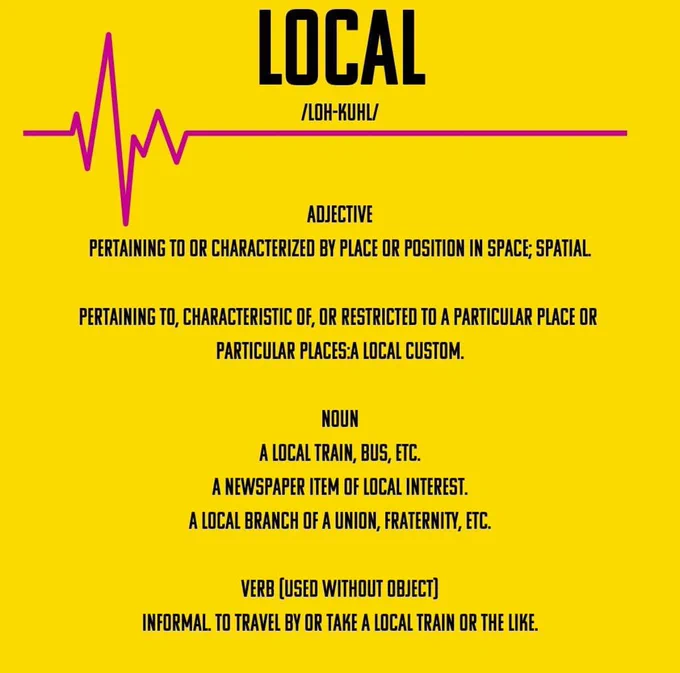 LOCAL

/LOH-KUHL/

ADJECTIVE
PERTAINING TO OR CHARACTERIZED BY PLACE OR POSITION IN SPACE; SPATIAL.

PERTAINING TO, CHARACTERISTIC OF, OR RESTRICTED TO A PARTICULAR PLACE OR PARTICULAR PLACES:A LOCAL CUSTOM.

NOUN
A LOCAL TRAIN, BUS, ETC.
A NEWSPAPER ITEM OF LOCAL INTEREST.
A LOCAL BRANCH OF A UNION, FRATERNITY, ETC.

VERB (USED WITHOUT OBJECT)
INFORMAL. TO TRAVEL BY OR TAKE A LOCAL TRAIN OR THE LIKE.